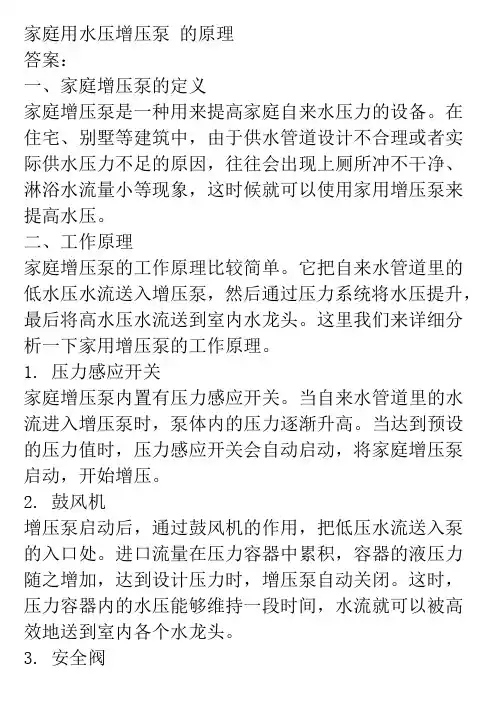 家庭用水压增压泵 的原理
答案:
一、家庭增压泵的定义
家庭增压泵是一种用来提高家庭自来水压力的设备。在住宅、别墅等建筑中，由于供水管道设计不合理或者实际供水压力不足的原因，往往会出现上厕所冲不干净、淋浴水流量小等现象，这时候就可以使用家用增压泵来提高水压。
二、工作原理
家庭增压泵的工作原理比较简单。它把自来水管道里的低水压水流送入增压泵，然后通过压力系统将水压提升，最后将高水压水流送到室内水龙头。这里我们来详细分析一下家用增压泵的工作原理。
1. 压力感应开关
家庭增压泵内置有压力感应开关。当自来水管道里的水流进入增压泵时，泵体内的压力逐渐升高。当达到预设的压力值时，压力感应开关会自动启动，将家庭增压泵启动，开始增压。
2. 鼓风机
增压泵启动后，通过鼓风机的作用，把低压水流送入泵的入口处。进口流量在压力容器中累积，容器的液压力随之增加，达到设计压力时，增压泵自动关闭。这时，压力容器内的水压能够维持一段时间，水流就可以被高效地送到室内各个水龙头。
3. 安全阀